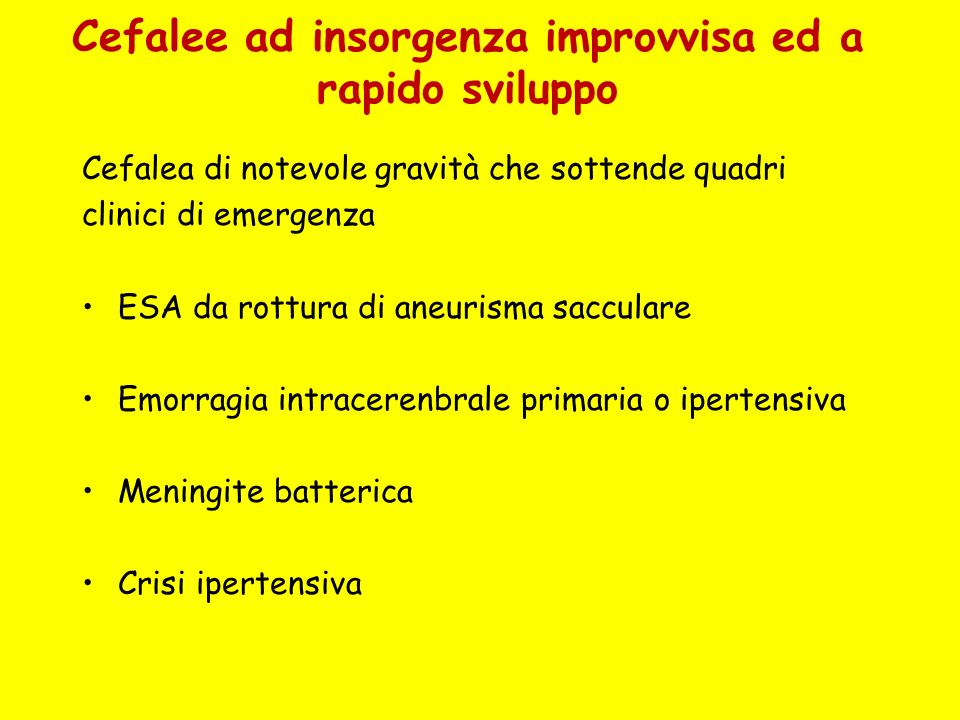 Cefalee ad insorgenza improvvisa ed a rapido sviluppo

Cefalea di notevole gravità che sottende quadri clinici di emergenza

• ESA da rottura di aneurisma sacculare

• Emorragia intracerenbrale primaria o ipertensiva

• Meningite batterica

• Crisi ipertensiva